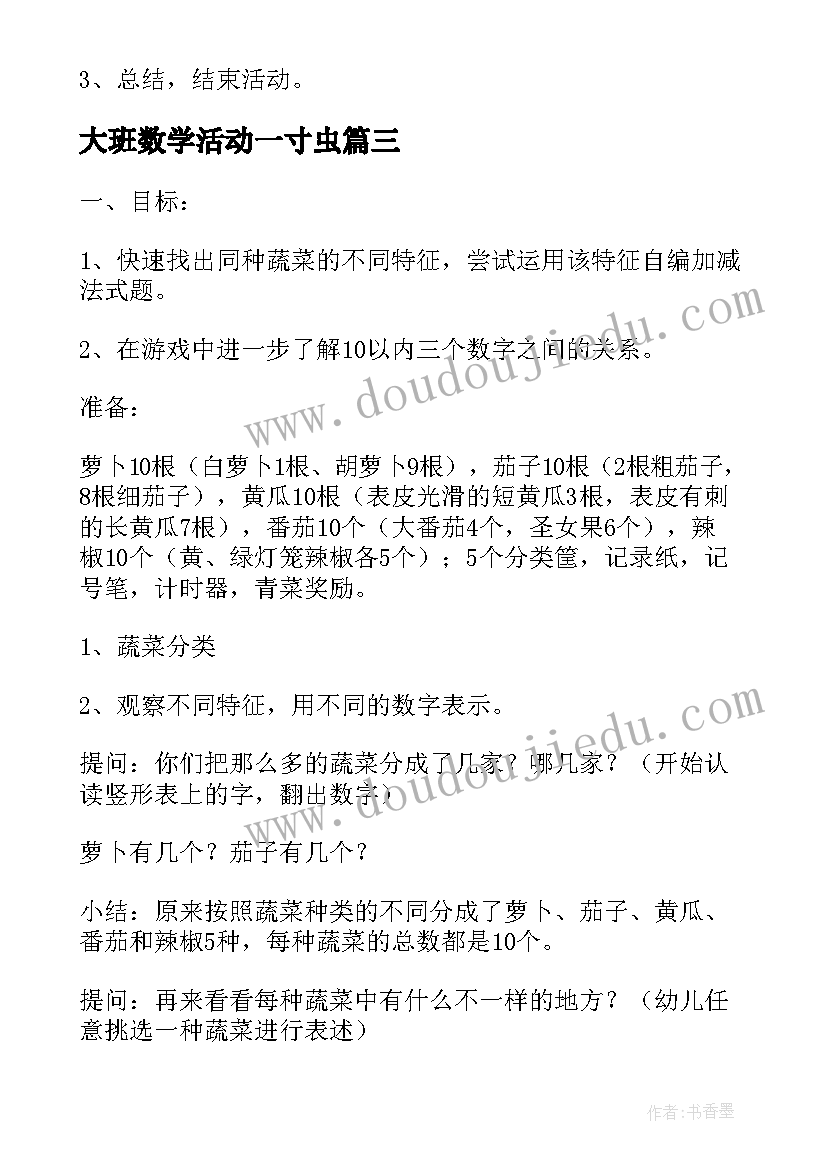 3、总结，结束活动。

大班数学活动一寸虫篇三

一、目标：

1、快速找出同种蔬菜的不同特征，尝试运用该特征自编加减法式题。

2、在游戏中进一步了解10以内三个数字之间的关系。

准备：

萝卜10根（白萝卜1根、胡萝卜9根），茄子10根（2根粗茄子，8根细茄子），黄瓜10根（表皮光滑的短黄瓜3根，表皮有刺的长黄瓜7根），番茄10个（大番茄4个，圣女果6个），辣椒10个（黄、绿灯笼辣椒各5个）；5个分类筐，记录纸，记号笔，计时器，青菜奖励。

1、蔬菜分类

2、观察不同特征，用不同的数字表示。

提问：你们把那么多的蔬菜分成了几家？哪几家？（开始认读竖形表上的字，翻出数字）

萝卜有几个？茄子有几个？

小结：原来按照蔬菜种类的不同分成了萝卜、茄子、黄瓜、番茄和辣椒5种，每种蔬菜的总数都是10个。

提问：再来看看每种蔬菜中有什么不一样的地方？（幼儿任意挑选一种蔬菜进行表述）

www.doudoujiedu.com

www.doudoujiedu.com

作者：书香墨